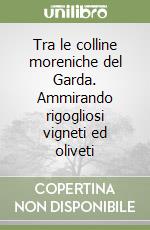 unilibro

Tra le colline moreniche del Garda. Ammirando rigogliosi vigneti ed oliveti

COPERTINA
NON DISPONIBILE